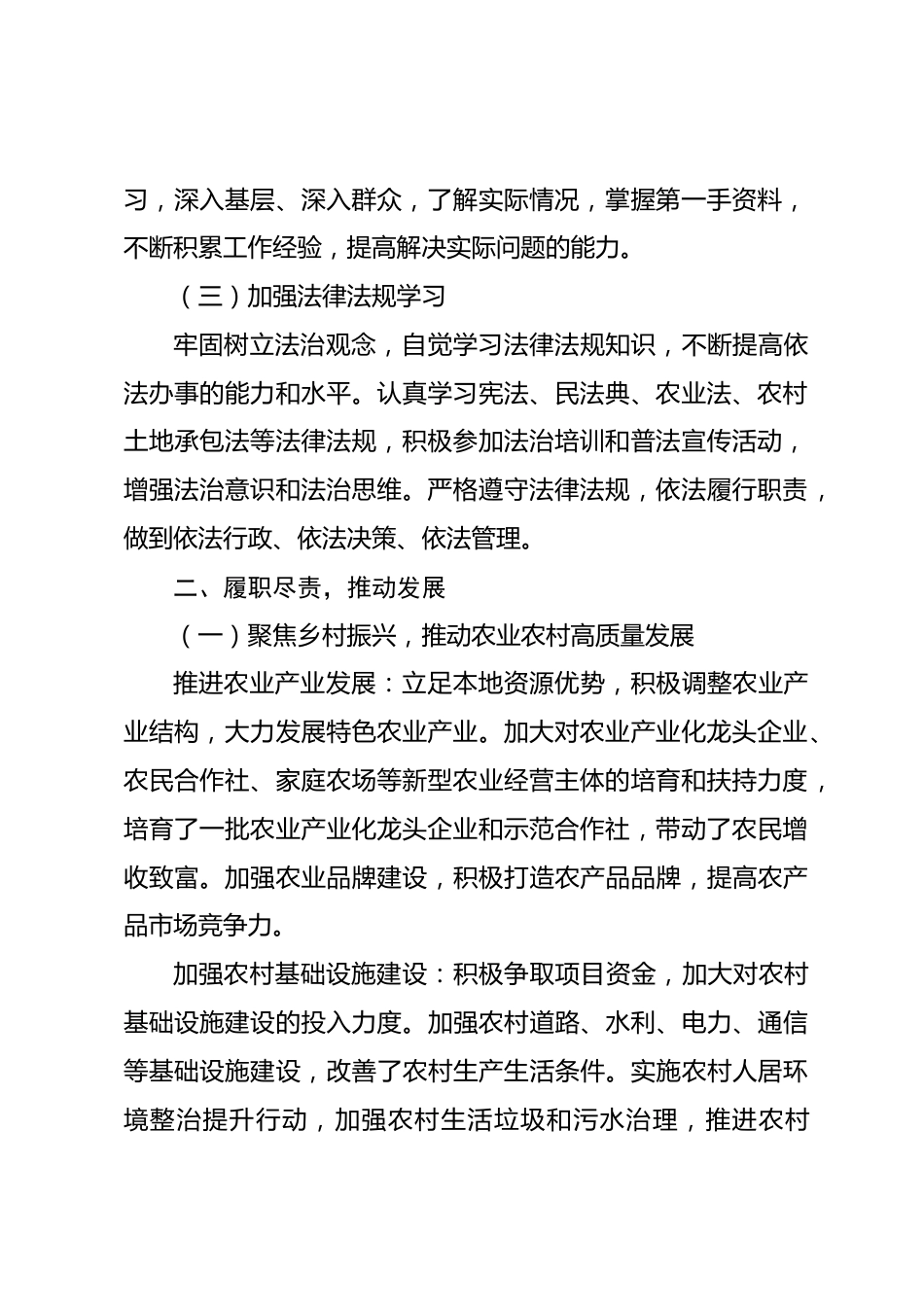 习，深入基层、深入群众，了解实际情况，掌握第一手资料，不断积累工作经验，提高解决实际问题的能力。

（三）加强法律法规学习

牢固树立法治观念，自觉学习法律法规知识，不断提高依法办事的能力和水平。认真学习宪法、民法典、农业法、农村土地承包法等法律法规，积极参加法治培训和普法宣传活动，增强法治意识和法治思维。严格遵守法律法规，依法履行职责，做到依法行政、依法决策、依法管理。

二、履职尽责，推动发展

（一）聚焦乡村振兴，推动农业农村高质量发展

推进农业产业发展：立足本地资源优势，积极调整农业产业结构，大力发展特色农业产业。加大对农业产业化龙头企业、农民合作社、家庭农场等新型农业经营主体的培育和扶持力度，培育了一批农业产业化龙头企业和示范合作社，带动了农民增收致富。加强农业品牌建设，积极打造农产品品牌，提高农产品市场竞争力。

加强农村基础设施建设：积极争取项目资金，加大对农村基础设施建设的投入力度。加强农村道路、水利、电力、通信等基础设施建设，改善了农村生产生活条件。实施农村人居环境整治提升行动，加强农村生活垃圾和污水治理，推进农村